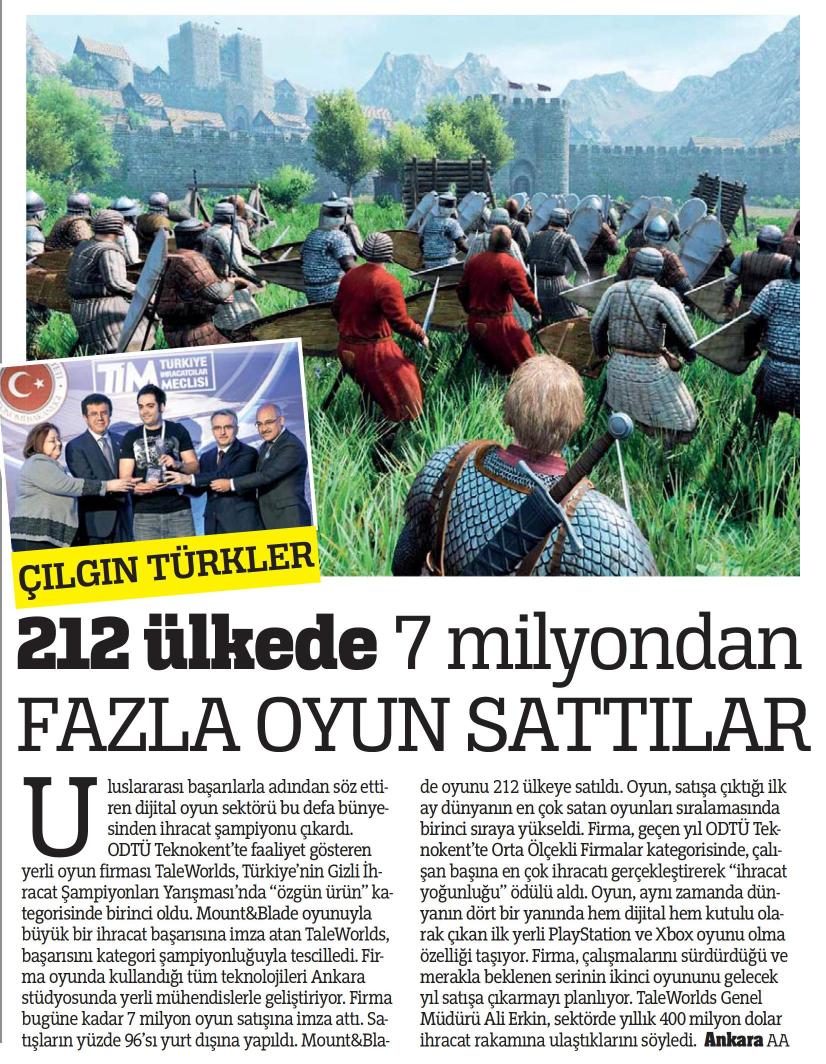 TİM TÜRKİYE İHRACATÇILAR MECLİSİ

ÇILGIN TÜRKLER

212 ülkede 7 milyondan FAZLA OYUN SATTILAR

Uluslararası başarılarla adından söz ettiren dijital oyun sektörü bu defa bünyesinden ihracat şampiyonu çıkardı. ODTÜ Teknokent'te faaliyet gösteren yerli oyun firması TaleWorlds, Türkiye'nin Gizli İhracat Şampiyonları Yarışması'nda "özgün ürün" kategorisinde birinci oldu. Mount&Blade oyunuyla büyük bir ihracat başarısına imza atan TaleWorlds, başarısını kategori şampiyonluğuyla tescilledi. Firma oyunda kullandığı tüm teknolojileri Ankara stüdyosunda yerli mühendislerle geliştiriyor. Firma bugüne kadar 7 milyon oyun satışına imza attı. Satışların yüzde 96'sı yurt dışına yapıldı. Mount&Blade oyunu 212 ülkeye satıldı. Oyun, satışa çıktığı ilk ay dünyanın en çok satan oyunları sıralamasında birinci sıraya yükseldi. Firma, geçen yıl ODTÜ Teknokent'te Orta Ölçekli Firmalar kategorisinde, çalışan başına en çok ihracatı gerçekleştirerek "ihracat yoğunluğu" ödülü aldı. Oyun, aynı zamanda dünyanın dört bir yanında hem dijital hem kutulu olarak çıkan ilk yerli PlayStation ve Xbox oyunu olma özelliği taşıyor. Firma, çalışmalarını sürdürdüğü ve merakla beklenen serinin ikinci oyununu gelecek yıl satışa çıkarmayı planlıyor. TaleWorlds Genel Müdürü Ali Erkin, sektörde yıllık 400 milyon dolar ihracat rakamına ulaştıklarını söyledi. Ankara AA